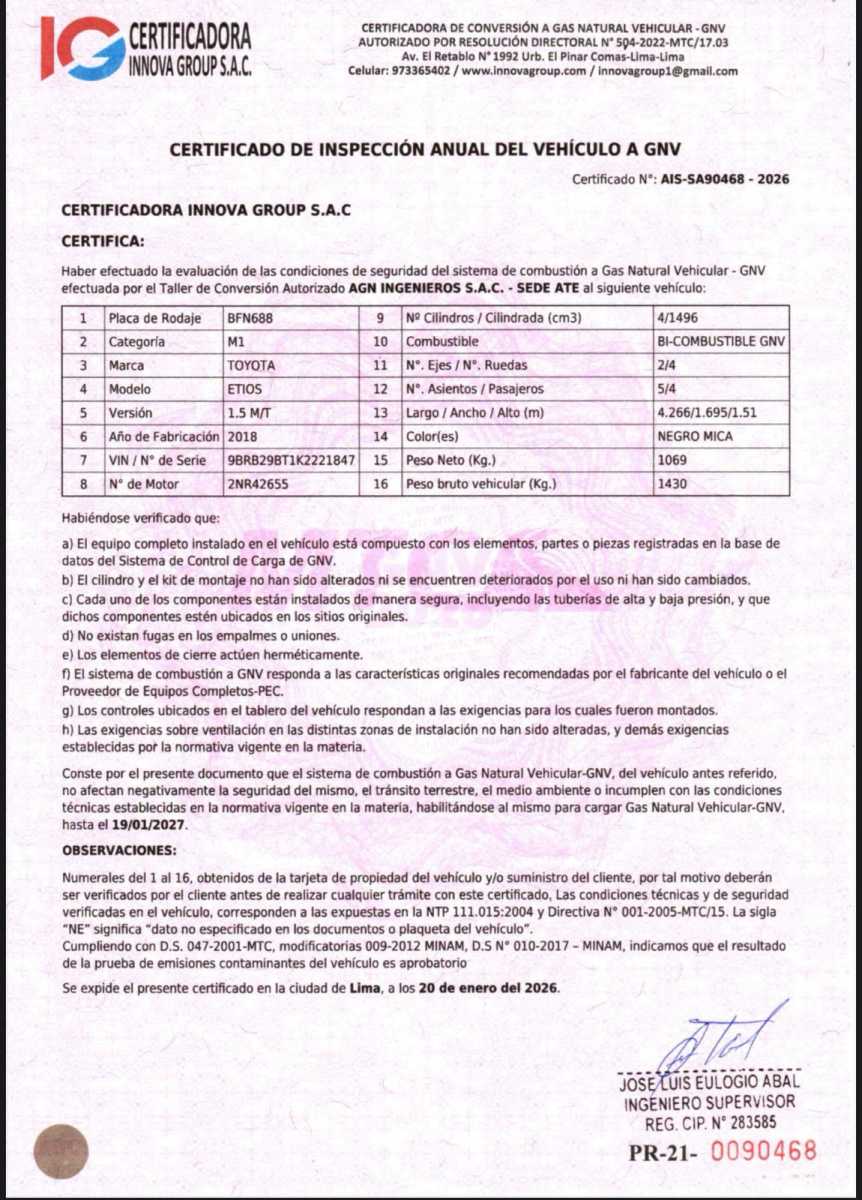 IG CERTIFICADORA INNOVA GROUP S.A.C.

CERTIFICADORA DE CONVERSIÓN A GAS NATURAL VEHICULAR - GNV
AUTORIZADO POR RESOLUCIÓN DIRECTORAL N° 504-2022-MTC/17.03
Av. El Retablo N° 1992 Urb. El Pinar Comas-Lima-Lima
Celular: 973365402 / www.innovagroup.com / innovagroup1@gmail.com

CERTIFICADO DE INSPECCIÓN ANUAL DEL VEHÍCULO A GNV

Certificado N°: AIS-SA90468 - 2026

CERTIFICADORA INNOVA GROUP S.A.C

CERTIFICA:

Haber efectuado la evaluación de las condiciones de seguridad del sistema de combustión a Gas Natural Vehicular - GNV efectuada por el Taller de Conversión Autorizado AGN INGENIEROS S.A.C. - SEDE ATE al siguiente vehículo:

| 1 | Placa de Rodaje | BFN688 | 9 | Nº Cilindros / Cilindrada (cm3) | 4/1496 |
|---|---|---|---|---|---|
| 2 | Categoría | M1 | 10 | Combustible | BI-COMBUSTIBLE GNV |
| 3 | Marca | TOYOTA | 11 | N°. Ejes / N°. Ruedas | 2/4 |
| 4 | Modelo | ETIOS | 12 | N°. Asientos / Pasajeros | 5/4 |
| 5 | Versión | 1.5 M/T | 13 | Largo / Ancho / Alto (m) | 4.266/1.695/1.51 |
| 6 | Año de Fabricación | 2018 | 14 | Color(es) | NEGRO MICA |
| 7 | VIN / N° de Serie | 9BRB29BT1K2221847 | 15 | Peso Neto (Kg.) | 1069 |
| 8 | N° de Motor | 2NR42655 | 16 | Peso bruto vehicular (Kg.) | 1430 |

Habiéndose verificado que:

a) El equipo completo instalado en el vehículo está compuesto con los elementos, partes o piezas registradas en la base de datos del Sistema de Control de Carga de GNV.
b) El cilindro y el kit de montaje no han sido alterados ni se encuentren deteriorados por el uso ni han sido cambiados.
c) Cada uno de los componentes están instalados de manera segura, incluyendo las tuberías de alta y baja presión, y que dichos componentes estén ubicados en los sitios originales.
d) No existan fugas en los empalmes o uniones.
e) Los elementos de cierre actúen herméticamente.
f) El sistema de combustión a GNV responda a las características originales recomendadas por el fabricante del vehículo o el Proveedor de Equipos Completos-PEC.
g) Los controles ubicados en el tablero del vehículo respondan a las exigencias para los cuales fueron montados.
h) Las exigencias sobre ventilación en las distintas zonas de instalación no han sido alteradas, y demás exigencias establecidas por la normativa vigente en la materia.

Conste por el presente documento que el sistema de combustión a Gas Natural Vehicular-GNV, del vehículo antes referido, no afectan negativamente la seguridad del mismo, el tránsito terrestre, el medio ambiente o incumplen con las condiciones técnicas establecidas en la normativa vigente en la materia, habilitándose al mismo para cargar Gas Natural Vehicular-GNV, hasta el 19/01/2027.

OBSERVACIONES:

Numerales del 1 al 16, obtenidos de la tarjeta de propiedad del vehículo y/o suministro del cliente, por tal motivo deberán ser verificados por el cliente antes de realizar cualquier trámite con este certificado, Las condiciones técnicas y de seguridad verificadas en el vehículo, corresponden a las expuestas en la NTP 111.015:2004 y Directiva N° 001-2005-MTC/15. La sigla "NE" significa "dato no especificado en los documentos o plaqueta del vehículo".
Cumpliendo con D.S. 047-2001-MTC, modificatorias 009-2012 MINAM, D.S N° 010-2017 – MINAM, indicamos que el resultado de la prueba de emisiones contaminantes del vehículo es aprobatorio

Se expide el presente certificado en la ciudad de Lima, a los 20 de enero del 2026.

JOSE LUIS EULOGIO ABAL
INGENIERO SUPERVISOR
REG. CIP. N° 283585

PR-21- 0090468